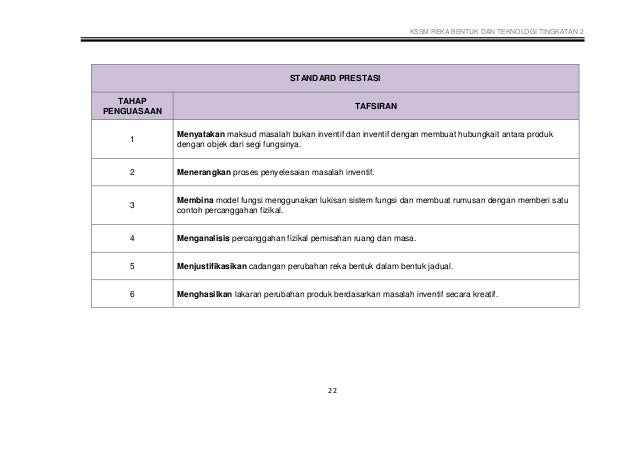 KSSM REKA BENTUK DAN TEKNOLOGI TINGKATAN 2

STANDARD PRESTASI

| TAHAP PENGUASAAN | TAFSIRAN |
|---|---|
| 1 | **Menyatakan** maksud masalah bukan inventif dan inventif dengan membuat hubungkait antara produk dengan objek dari segi fungsinya. |
| 2 | **Menerangkan** proses penyelesaian masalah inventif. |
| 3 | **Membina** model fungsi menggunakan lukisan sistem fungsi dan membuat rumusan dengan memberi satu contoh percanggahan fizikal. |
| 4 | **Menganalisis** percanggahan fizikal pemisahan ruang dan masa. |
| 5 | **Menjustifikasikan** cadangan perubahan reka bentuk dalam bentuk jadual. |
| 6 | **Menghasilkan** lakaran perubahan produk berdasarkan masalah inventif secara kreatif. |

22